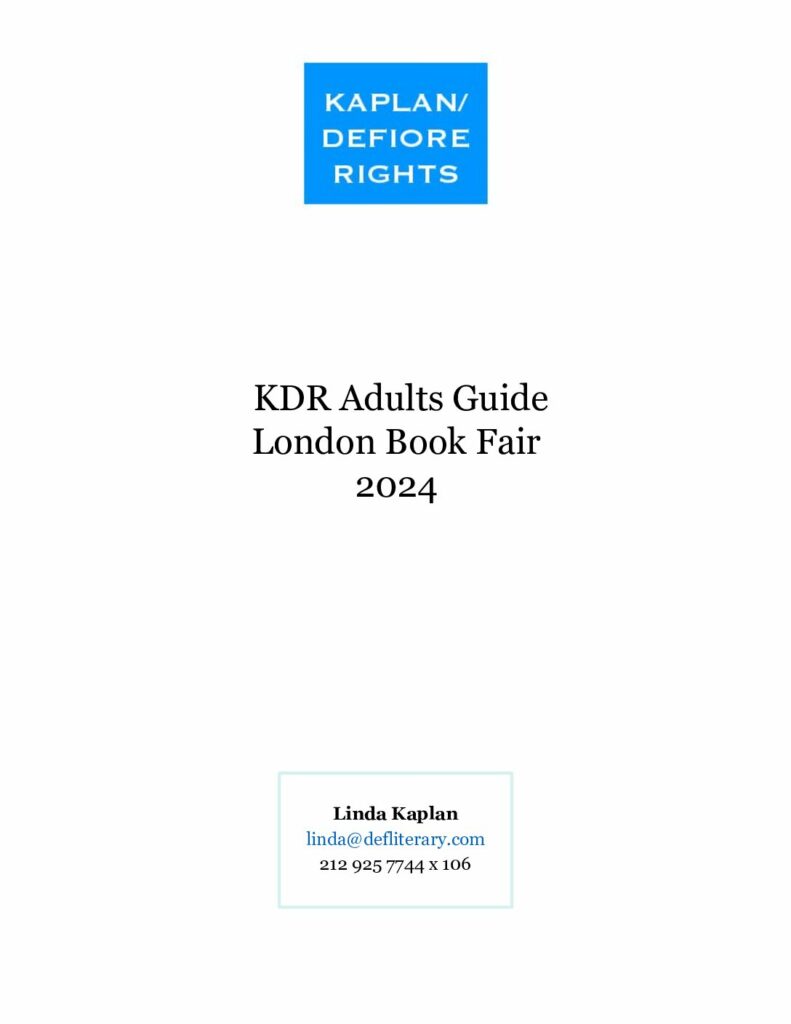 KAPLAN/
DEFIORE
RIGHTS

KDR Adults Guide
London Book Fair
2024

Linda Kaplan
linda@defliterary.com
212 925 7744 x 106